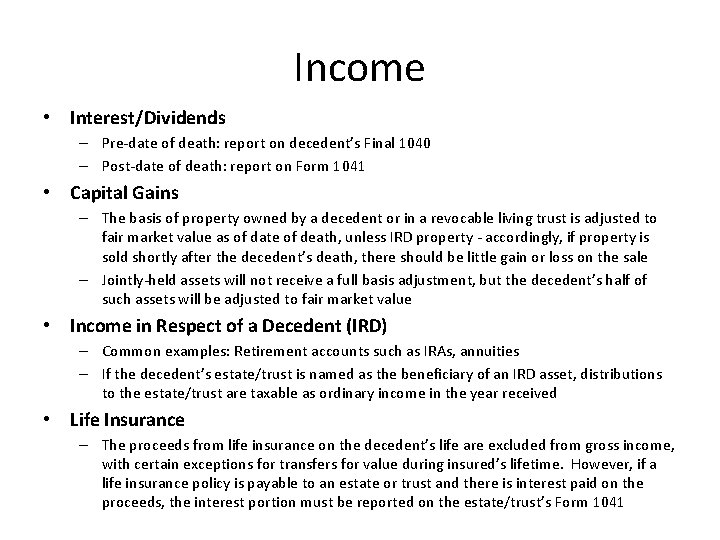 Income

• Interest/Dividends
– Pre-date of death: report on decedent's Final 1040
– Post-date of death: report on Form 1041

• Capital Gains
– The basis of property owned by a decedent or in a revocable living trust is adjusted to fair market value as of date of death, unless IRD property - accordingly, if property is sold shortly after the decedent's death, there should be little gain or loss on the sale
– Jointly-held assets will not receive a full basis adjustment, but the decedent's half of such assets will be adjusted to fair market value

• Income in Respect of a Decedent (IRD)
– Common examples: Retirement accounts such as IRAs, annuities
– If the decedent's estate/trust is named as the beneficiary of an IRD asset, distributions to the estate/trust are taxable as ordinary income in the year received

• Life Insurance
– The proceeds from life insurance on the decedent's life are excluded from gross income, with certain exceptions for transfers for value during insured's lifetime. However, if a life insurance policy is payable to an estate or trust and there is interest paid on the proceeds, the interest portion must be reported on the estate/trust's Form 1041